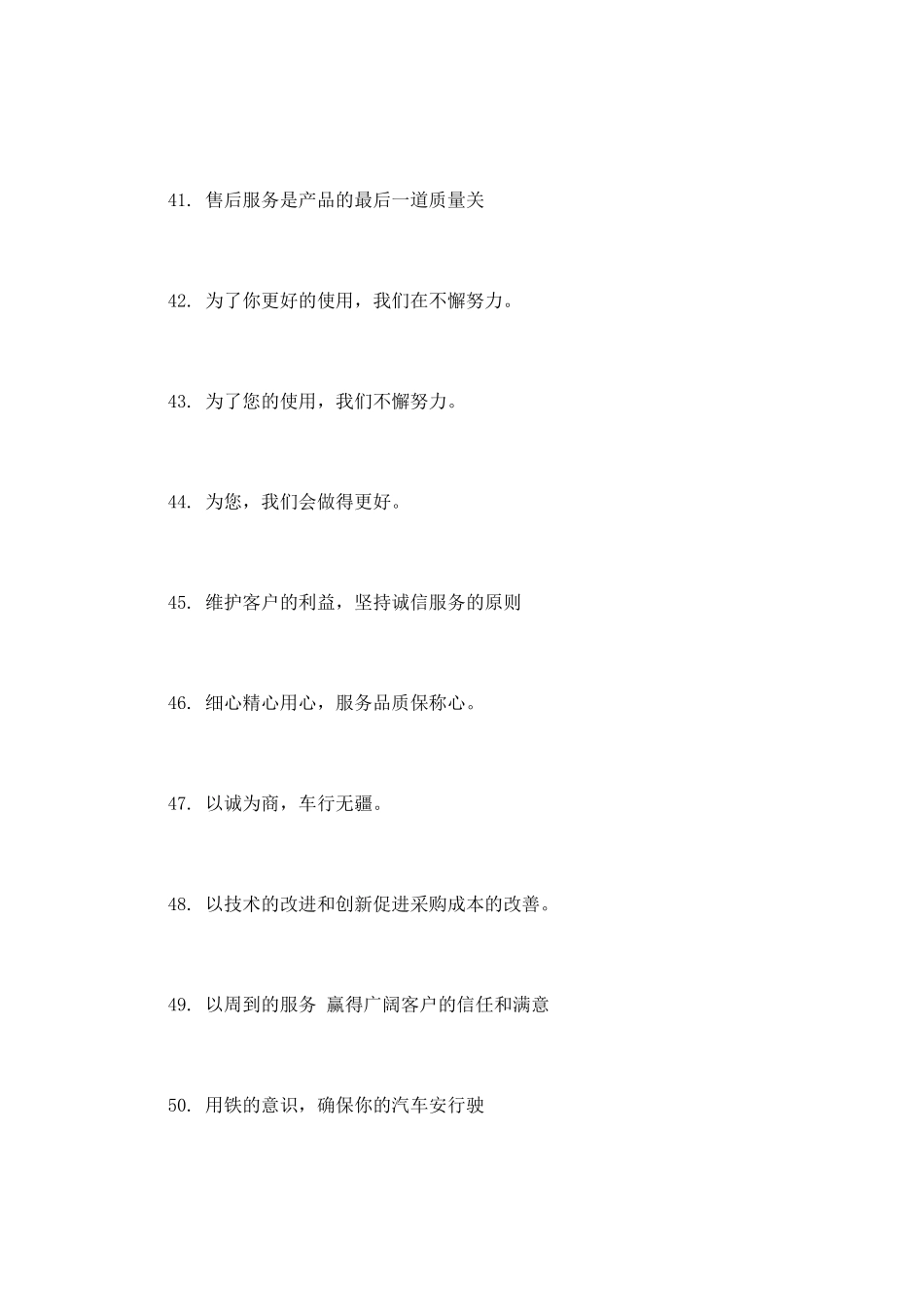 41. 售后服务是产品的最后一道质量关

42. 为了你更好的使用，我们在不懈努力。

43. 为了您的使用，我们不懈努力。

44. 为您，我们会做得更好。

45. 维护客户的利益，坚持诚信服务的原则

46. 细心精心用心，服务品质保称心。

47. 以诚为商，车行无疆。

48. 以技术的改进和创新促进采购成本的改善。

49. 以周到的服务 赢得广阔客户的信任和满意

50. 用铁的意识，确保你的汽车安行驶